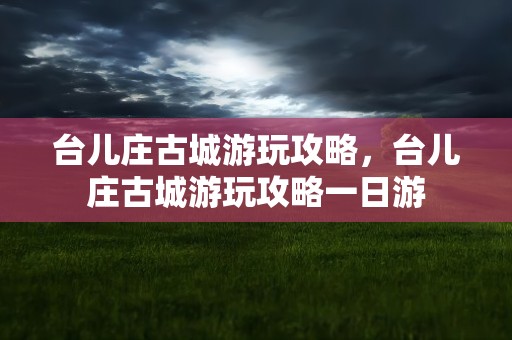 台儿庄古城游玩攻略，台儿庄古城游玩攻略一日游